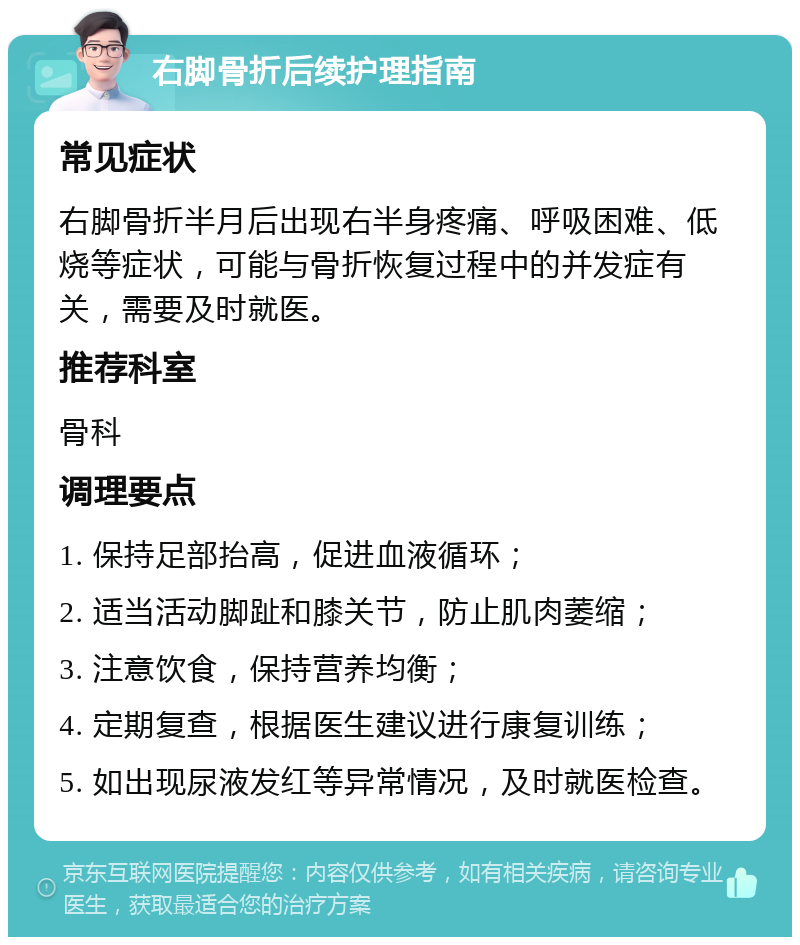 右脚骨折后续护理指南

常见症状

右脚骨折半月后出现右半身疼痛、呼吸困难、低烧等症状，可能与骨折恢复过程中的并发症有关，需要及时就医。

推荐科室

骨科

调理要点

1. 保持足部抬高，促进血液循环；

2. 适当活动脚趾和膝关节，防止肌肉萎缩；

3. 注意饮食，保持营养均衡；

4. 定期复查，根据医生建议进行康复训练；

5. 如出现尿液发红等异常情况，及时就医检查。

京东互联网医院提醒您：内容仅供参考，如有相关疾病，请咨询专业医生，获取最适合您的治疗方案